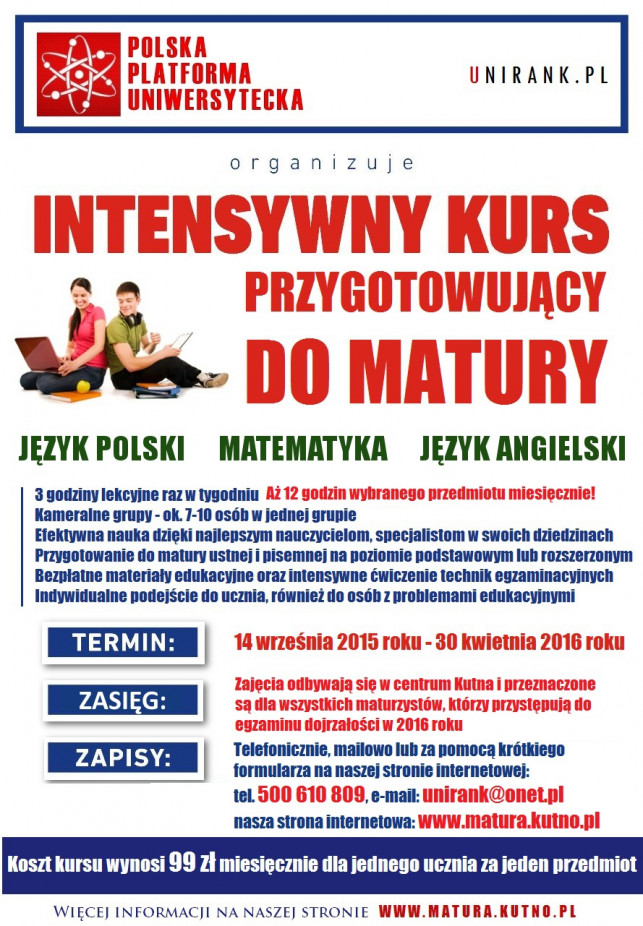 POLSKA PLATFORMA UNIWERSYTECKA

UNIRANK.PL

organizuje

INTENSYWNY KURS PRZYGOTOWUJĄCY DO MATURY

JĘZYK POLSKI MATEMATYKA JĘZYK ANGIELSKI

3 godziny lekcyjne raz w tygodniu Aż 12 godzin wybranego przedmiotu miesięcznie!
Kameralne grupy - ok. 7-10 osób w jednej grupie
Efektywna nauka dzięki najlepszym nauczycielom, specjalistom w swoich dziedzinach
Przygotowanie do matury ustnej i pisemnej na poziomie podstawowym lub rozszerzonym
Bezpłatne materiały edukacyjne oraz intensywne ćwiczenie technik egzaminacyjnych
Indywidualne podejście do ucznia, również do osób z problemami edukacyjnymi

TERMIN: 14 września 2015 roku - 30 kwietnia 2016 roku

ZASIĘG: Zajęcia odbywają się w centrum Kutna i przeznaczone są dla wszystkich maturzystów, którzy przystępują do egzaminu dojrzałości w 2016 roku

ZAPISY: Telefonicznie, mailowo lub za pomocą krótkiego formularza na naszej stronie internetowej:
tel. 500 610 809, e-mail: unirank@onet.pl
nasza strona internetowa: www.matura.kutno.pl

Koszt kursu wynosi 99 zł miesięcznie dla jednego ucznia za jeden przedmiot

WIĘCEJ INFORMACJI NA NASZEJ STRONIE WWW.MATURA.KUTNO.PL